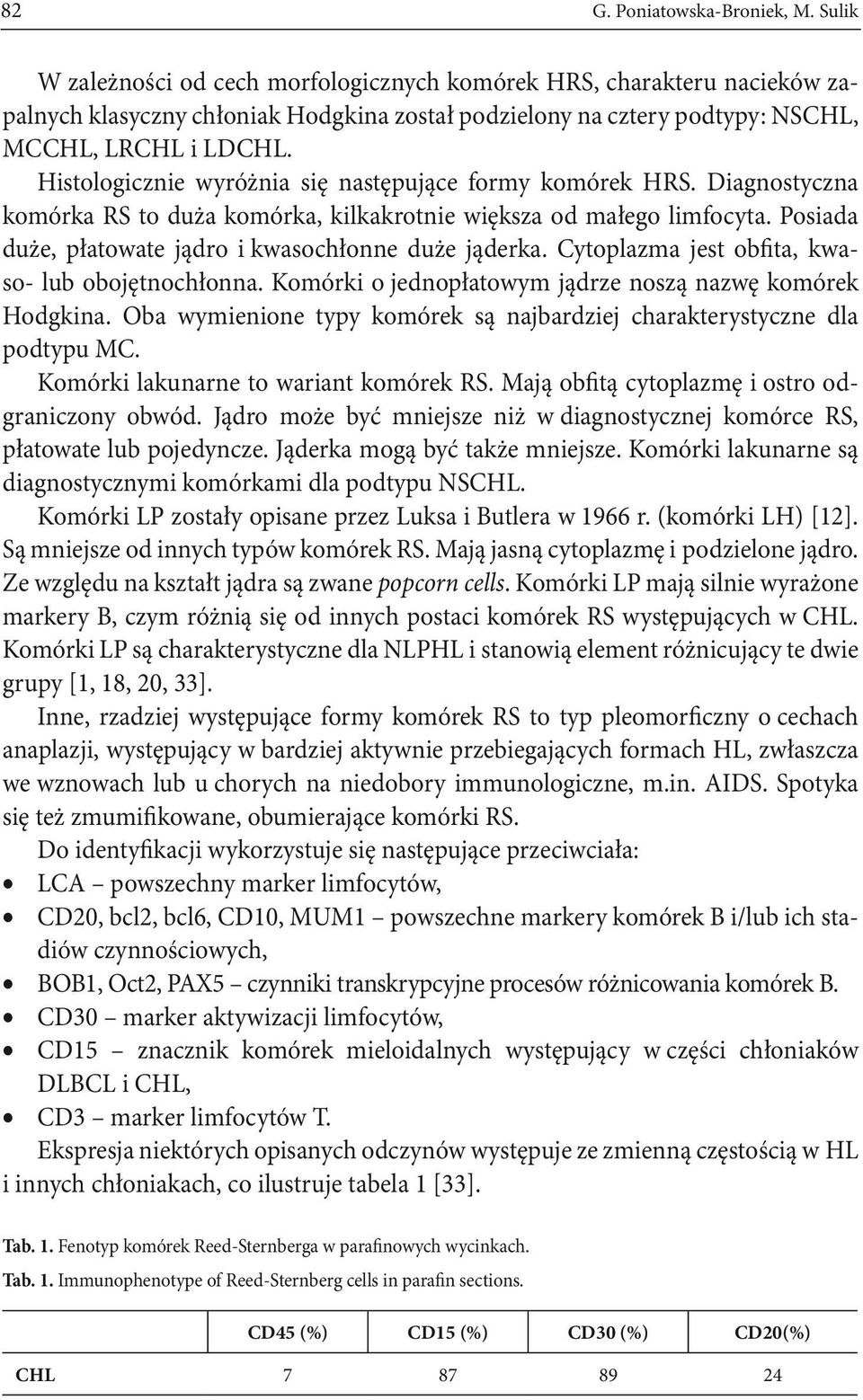 82 G. Poniatowska-Broniek, M. Sulik

W zależności od cech morfologicznych komórek HRS, charakteru nacieków zapalnych klasyczny chłoniak Hodgkina został podzielony na cztery podtypy: NSCHL, MCCHL, LRCHL i LDCHL.

Histologicznie wyróżnia się następujące formy komórek HRS. Diagnostyczna komórka RS to duża komórka, kilkakrotnie większa od małego limfocyta. Posiada duże, płatowate jądro i kwasochłonne duże jąderka. Cytoplazma jest obfita, kwaso- lub obojętnochłonna. Komórki o jednopłatowym jądrze noszą nazwę komórek Hodgkina. Oba wymienione typy komórek są najbardziej charakterystyczne dla podtypu MC.

Komórki lakunarne to wariant komórek RS. Mają obfitą cytoplazmę i ostro odgraniczony obwód. Jądro może być mniejsze niż w diagnostycznej komórce RS, płatowate lub pojedyncze. Jąderka mogą być także mniejsze. Komórki lakunarne są diagnostycznymi komórkami dla podtypu NSCHL.

Komórki LP zostały opisane przez Luksa i Butlera w 1966 r. (komórki LH) [12]. Są mniejsze od innych typów komórek RS. Mają jasną cytoplazmę i podzielone jądro. Ze względu na kształt jądra są zwane popcorn cells. Komórki LP mają silnie wyrażone markery B, czym różnią się od innych postaci komórek RS występujących w CHL. Komórki LP są charakterystyczne dla NLPHL i stanowią element różnicujący te dwie grupy [1, 18, 20, 33].

Inne, rzadziej występujące formy komórek RS to typ pleomorficzny o cechach anaplazji, występujący w bardziej aktywnie przebiegających formach HL, zwłaszcza we wznowach lub u chorych na niedobory immunologiczne, m.in. AIDS. Spotyka się też zmumifikowane, obumierające komórki RS.

Do identyfikacji wykorzystuje się następujące przeciwciała:
• LCA – powszechny marker limfocytów,
• CD20, bcl2, bcl6, CD10, MUM1 – powszechne markery komórek B i/lub ich stadiów czynnościowych,
• BOB1, Oct2, PAX5 – czynniki transkrypcyjne procesów różnicowania komórek B.
• CD30 – marker aktywizacji limfocytów,
• CD15 – znacznik komórek mieloidalnych występujący w części chłoniaków DLBCL i CHL,
• CD3 – marker limfocytów T.

Ekspresja niektórych opisanych odczynów występuje ze zmienną częstością w HL i innych chłoniakach, co ilustruje tabela 1 [33].

Tab. 1. Fenotyp komórek Reed-Sternberga w parafinowych wycinkach.

Tab. 1. Immunophenotype of Reed-Sternberg cells in parafin sections.

| | CD45 (%) | CD15 (%) | CD30 (%) | CD20(%) |
|---|---|---|---|---|
| CHL | 7 | 87 | 89 | 24 |